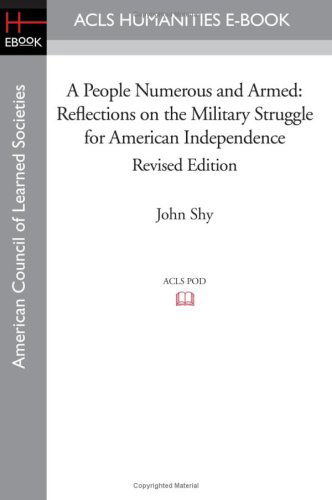 H
EBOOK

ACLS HUMANITIES E-BOOK

American Council of Learned Societies

A People Numerous and Armed: Reflections on the Military Struggle for American Independence

Revised Edition

John Shy

ACLS POD

Copyrighted Material